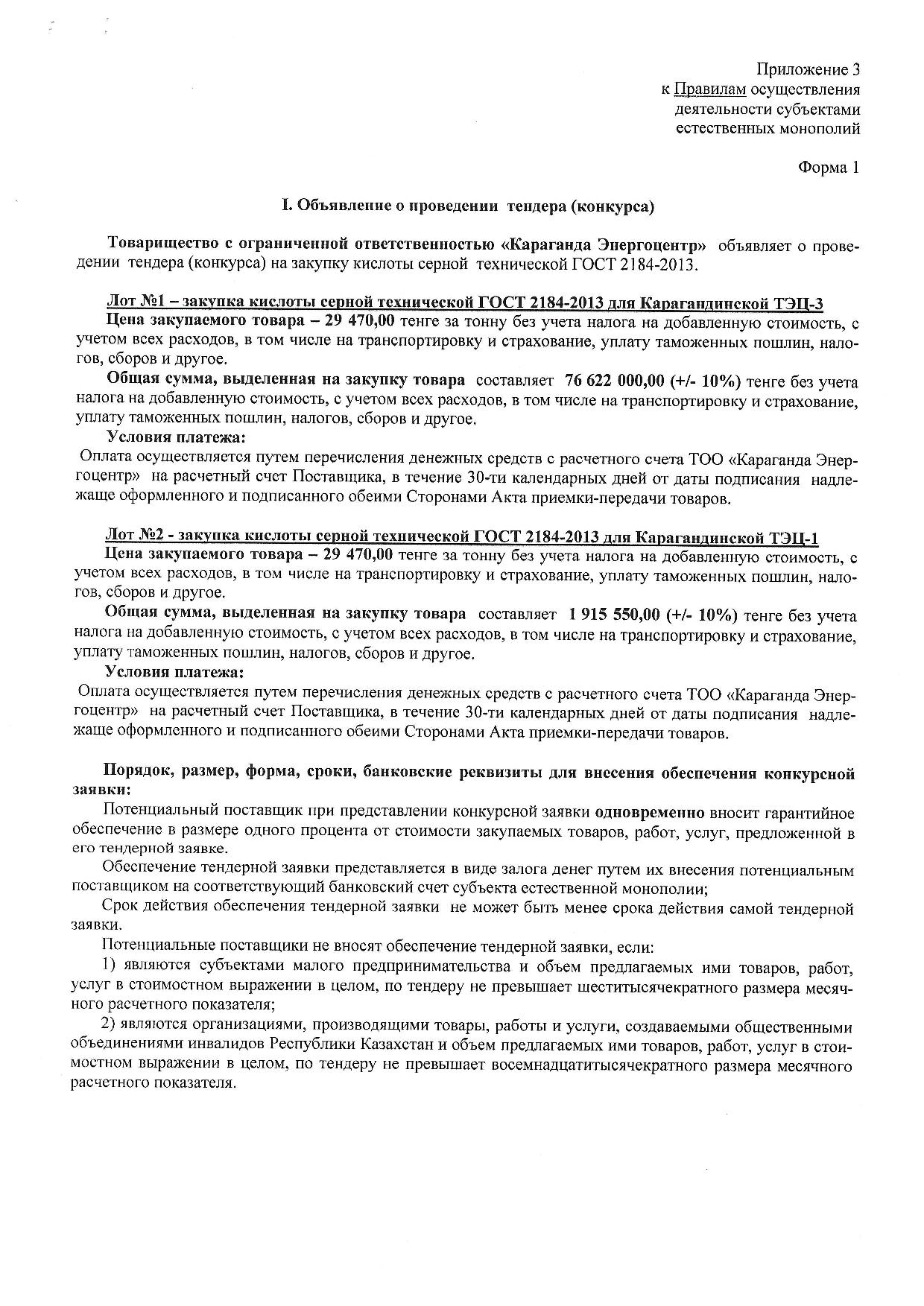 Приложение 3
к Правилам осуществления деятельности субъектами естественных монополий

Форма 1

I. Объявление о проведении тендера (конкурса)

Товарищество с ограниченной ответственностью «Караганда Энергоцентр» объявляет о проведении тендера (конкурса) на закупку кислоты серной технической ГОСТ 2184-2013.

Лот №1 – закупка кислоты серной технической ГОСТ 2184-2013 для Карагандинской ТЭЦ-3
Цена закупаемого товара – 29 470,00 тенге за тонну без учета налога на добавленную стоимость, с учетом всех расходов, в том числе на транспортировку и страхование, уплату таможенных пошлин, налогов, сборов и другое.

Общая сумма, выделенная на закупку товара составляет 76 622 000,00 (+/- 10%) тенге без учета налога на добавленную стоимость, с учетом всех расходов, в том числе на транспортировку и страхование, уплату таможенных пошлин, налогов, сборов и другое.

Условия платежа:
Оплата осуществляется путем перечисления денежных средств с расчетного счета ТОО «Караганда Энергоцентр» на расчетный счет Поставщика, в течение 30-ти календарных дней от даты подписания надлежаще оформленного и подписанного обеими Сторонами Акта приемки-передачи товаров.

Лот №2 - закупка кислоты серной технической ГОСТ 2184-2013 для Карагандинской ТЭЦ-1
Цена закупаемого товара – 29 470,00 тенге за тонну без учета налога на добавленную стоимость, с учетом всех расходов, в том числе на транспортировку и страхование, уплату таможенных пошлин, налогов, сборов и другое.

Общая сумма, выделенная на закупку товара составляет 1 915 550,00 (+/- 10%) тенге без учета налога на добавленную стоимость, с учетом всех расходов, в том числе на транспортировку и страхование, уплату таможенных пошлин, налогов, сборов и другое.

Условия платежа:
Оплата осуществляется путем перечисления денежных средств с расчетного счета ТОО «Караганда Энергоцентр» на расчетный счет Поставщика, в течение 30-ти календарных дней от даты подписания надлежаще оформленного и подписанного обеими Сторонами Акта приемки-передачи товаров.

Порядок, размер, форма, сроки, банковские реквизиты для внесения обеспечения конкурсной заявки:
Потенциальный поставщик при представлении конкурсной заявки одновременно вносит гарантийное обеспечение в размере одного процента от стоимости закупаемых товаров, работ, услуг, предложенной в его тендерной заявке.

Обеспечение тендерной заявки представляется в виде залога денег путем их внесения потенциальным поставщиком на соответствующий банковский счет субъекта естественной монополии;

Срок действия обеспечения тендерной заявки не может быть менее срока действия самой тендерной заявки.

Потенциальные поставщики не вносят обеспечение тендерной заявки, если:
1) являются субъектами малого предпринимательства и объем предлагаемых ими товаров, работ, услуг в стоимостном выражении в целом, по тендеру не превышает шеститысячекратного размера месячного расчетного показателя;
2) являются организациями, производящими товары, работы и услуги, создаваемыми общественными объединениями инвалидов Республики Казахстан и объем предлагаемых ими товаров, работ, услуг в стоимостном выражении в целом, по тендеру не превышает восемнадцатитысячекратного размера месячного расчетного показателя.